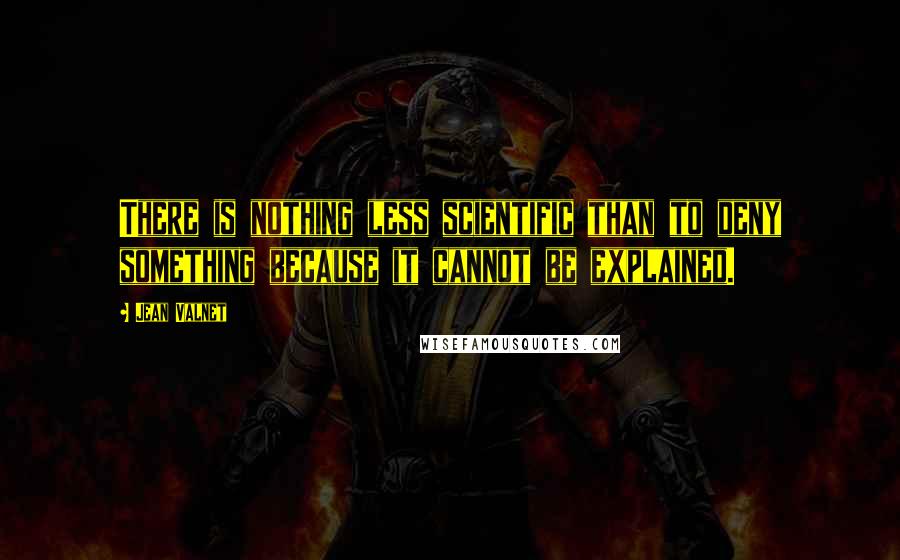 There is nothing less scientific than to deny something because it cannot be explained.

Jean Valnet

WISEFAMOUSQUOTES.COM